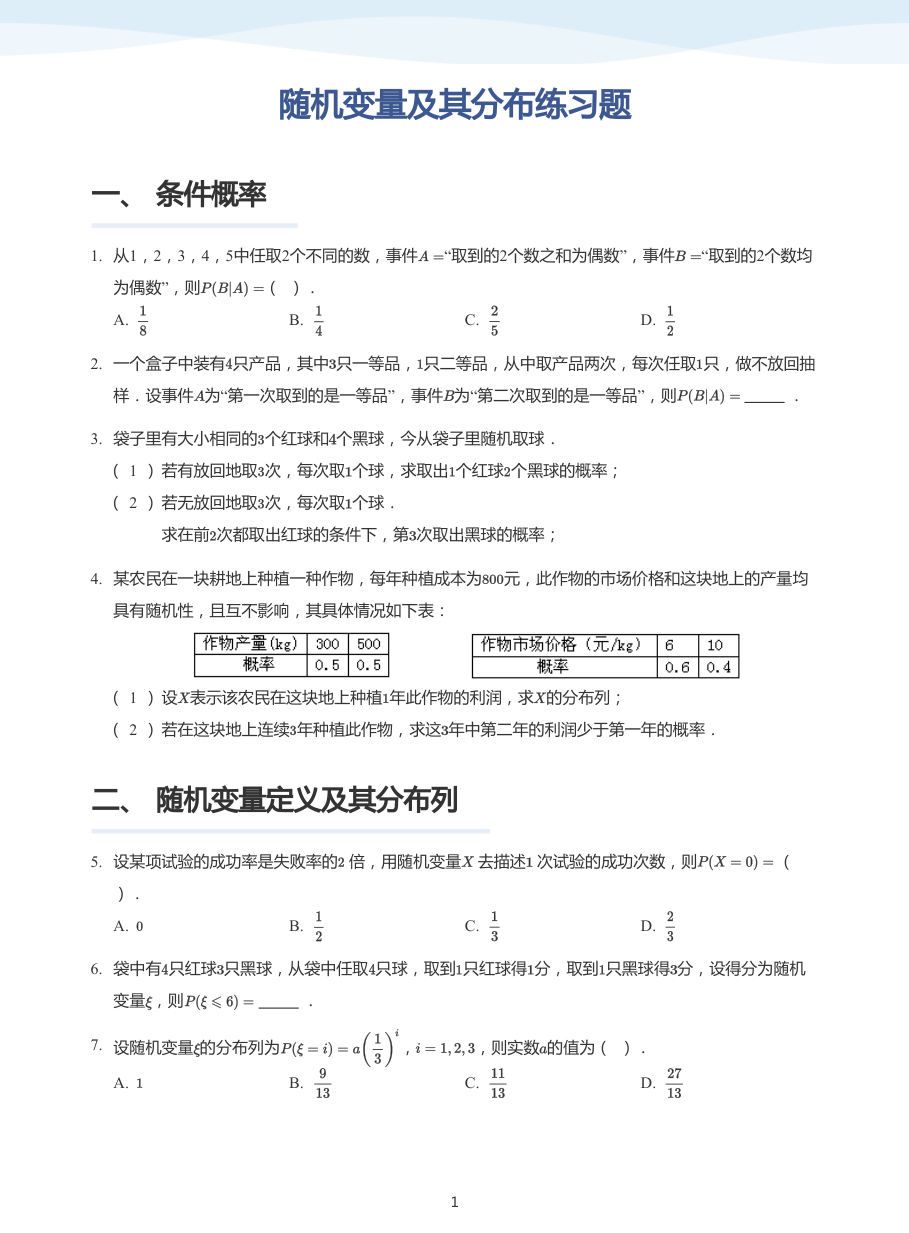 随机变量及其分布练习题

一、 条件概率

1. 从1，2，3，4，5中任取2个不同的数，事件$A=$“取到的2个数之和为偶数”，事件$B=$“取到的2个数均为偶数”，则$P(B|A)=$（ ）．

A. $\frac{1}{8}$ B. $\frac{1}{4}$ C. $\frac{2}{5}$ D. $\frac{1}{2}$

2. 一个盒子中装有4只产品，其中3只一等品，1只二等品，从中取产品两次，每次任取1只，做不放回抽样．设事件$A$为“第一次取到的是一等品”，事件$B$为“第二次取到的是一等品”，则$P(B|A)=$____．

3. 袋子里有大小相同的3个红球和4个黑球，今从袋子里随机取球．

（1）若有放回地取3次，每次取1个球，求取出1个红球2个黑球的概率；

（2）若无放回地取3次，每次取1个球．

求在前2次都取出红球的条件下，第3次取出黑球的概率；

4. 某农民在一块耕地上种植一种作物，每年种植成本为800元，此作物的市场价格和这块地上的产量均具有随机性，且互不影响，其具体情况如下表：

| 作物产量（kg） | 300 | 500 |
|---|---|---|
| 概率 | 0.5 | 0.5 |

| 作物市场价格（元/kg） | 6 | 10 |
|---|---|---|
| 概率 | 0.6 | 0.4 |

（1）设$X$表示该农民在这块地上种植1年此作物的利润，求$X$的分布列；

（2）若在这块地上连续3年种植此作物，求这3年中第二年的利润少于第一年的概率．

二、 随机变量定义及其分布列

5. 设某项试验的成功率是失败率的2倍，用随机变量$X$去描述1次试验的成功次数，则$P(X=0)=$（ ）．

A. 0 B. $\frac{1}{2}$ C. $\frac{1}{3}$ D. $\frac{2}{3}$

6. 袋中有4只红球3只黑球，从袋中任取4只球，取到1只红球得1分，取到1只黑球得3分，设得分为随机变量$\xi$，则$P(\xi\leqslant 6)=$____．

7. 设随机变量$\xi$的分布列为$P(\xi=i)=a\left(\frac{1}{3}\right)^i$，$i=1,2,3$，则实数$a$的值为（ ）．

A. 1 B. $\frac{9}{13}$ C. $\frac{11}{13}$ D. $\frac{27}{13}$

1